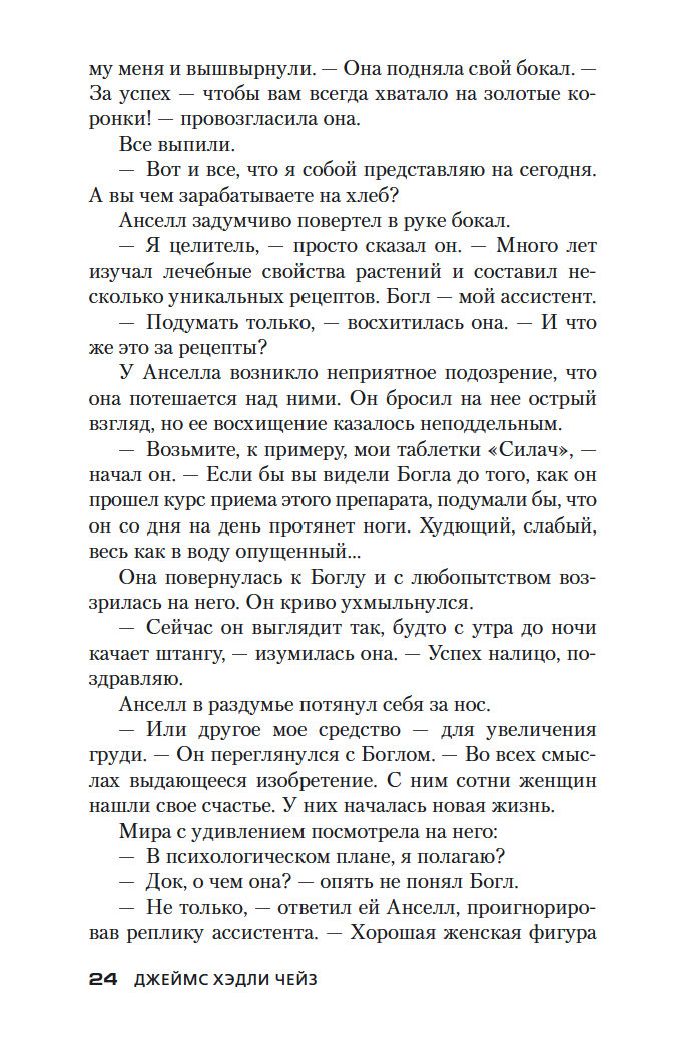 му меня и вышвырнули. — Она подняла свой бокал. — За успех — чтобы вам всегда хватало на золотые коронки! — провозгласила она.

Все выпили.

— Вот и все, что я собой представляю на сегодня. А вы чем зарабатываете на хлеб?

Анселл задумчиво повертел в руке бокал.

— Я целитель, — просто сказал он. — Много лет изучал лечебные свойства растений и составил несколько уникальных рецептов. Богл — мой ассистент.

— Подумать только, — восхитилась она. — И что же это за рецепты?

У Анселла возникло неприятное подозрение, что она потешается над ними. Он бросил на нее острый взгляд, но ее восхищение казалось неподдельным.

— Возьмите, к примеру, мои таблетки «Силач», — начал он. — Если бы вы видели Богла до того, как он прошел курс приема этого препарата, подумали бы, что он со дня на день протянет ноги. Худющий, слабый, весь как в воду опущенный...

Она повернулась к Боглу и с любопытством воззрилась на него. Он криво ухмыльнулся.

— Сейчас он выглядит так, будто с утра до ночи качает штангу, — изумилась она. — Успех налицо, поздравляю.

Анселл в раздумье потянул себя за нос.

— Или другое мое средство — для увеличения груди. — Он переглянулся с Боглом. — Во всех смыслах выдающееся изобретение. С ним сотни женщин нашли свое счастье. У них началась новая жизнь.

Мира с удивлением посмотрела на него:

— В психологическом плане, я полагаю?

— Док, о чем она? — опять не понял Богл.

— Не только, — ответил ей Анселл, проигнорировав реплику ассистента. — Хорошая женская фигура

24 ДЖЕЙМС ХЭДЛИ ЧЕЙЗ